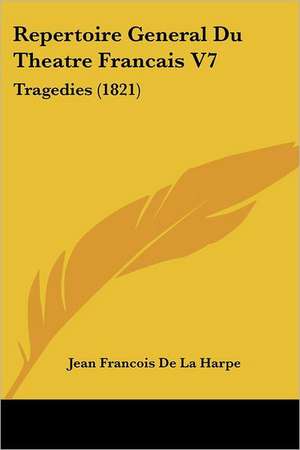 Repertoire General Du Theatre Francais V7

Tragedies (1821)

Jean Francois De La Harpe